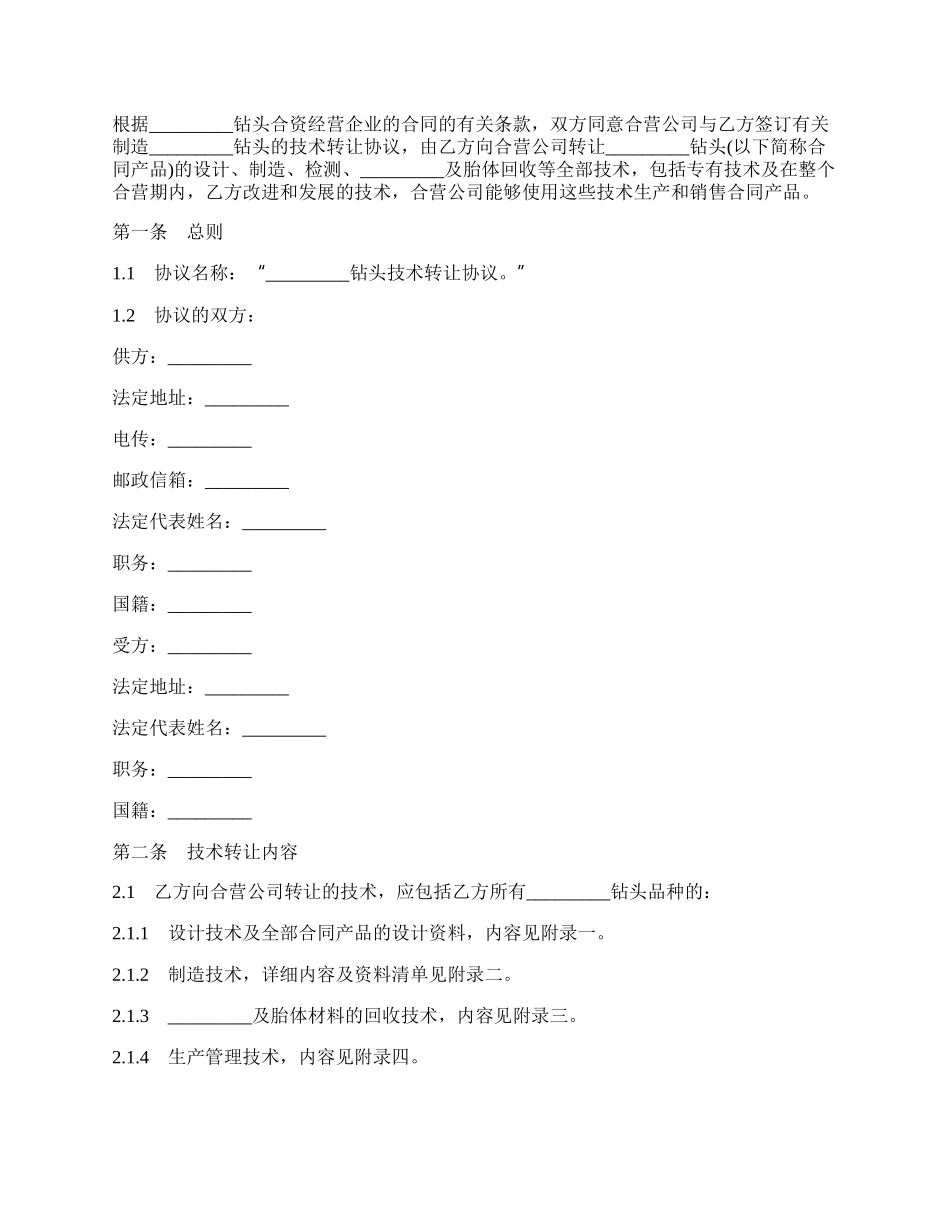 根据_________钻头合资经营企业的合同的有关条款，双方同意合营公司与乙方签订有关制造_________钻头的技术转让协议，由乙方向合营公司转让_________钻头(以下简称合同产品)的设计、制造、检测、_________及胎体回收等全部技术，包括专有技术及在整个合营期内，乙方改进和发展的技术，合营公司能够使用这些技术生产和销售合同产品。

第一条　总则

1.1　协议名称：“_________钻头技术转让协议。”

1.2　协议的双方：

供方：_________

法定地址：_________

电传：_________

邮政信箱：_________

法定代表姓名：_________

职务：_________

国籍：_________

受方：_________

法定地址：_________

法定代表姓名：_________

职务：_________

国籍：_________

第二条　技术转让内容

2.1　乙方向合营公司转让的技术，应包括乙方所有_________钻头品种的：

2.1.1　设计技术及全部合同产品的设计资料，内容见附录一。

2.1.2　制造技术，详细内容及资料清单见附录二。

2.1.3　_________及胎体材料的回收技术，内容见附录三。

2.1.4　生产管理技术，内容见附录四。